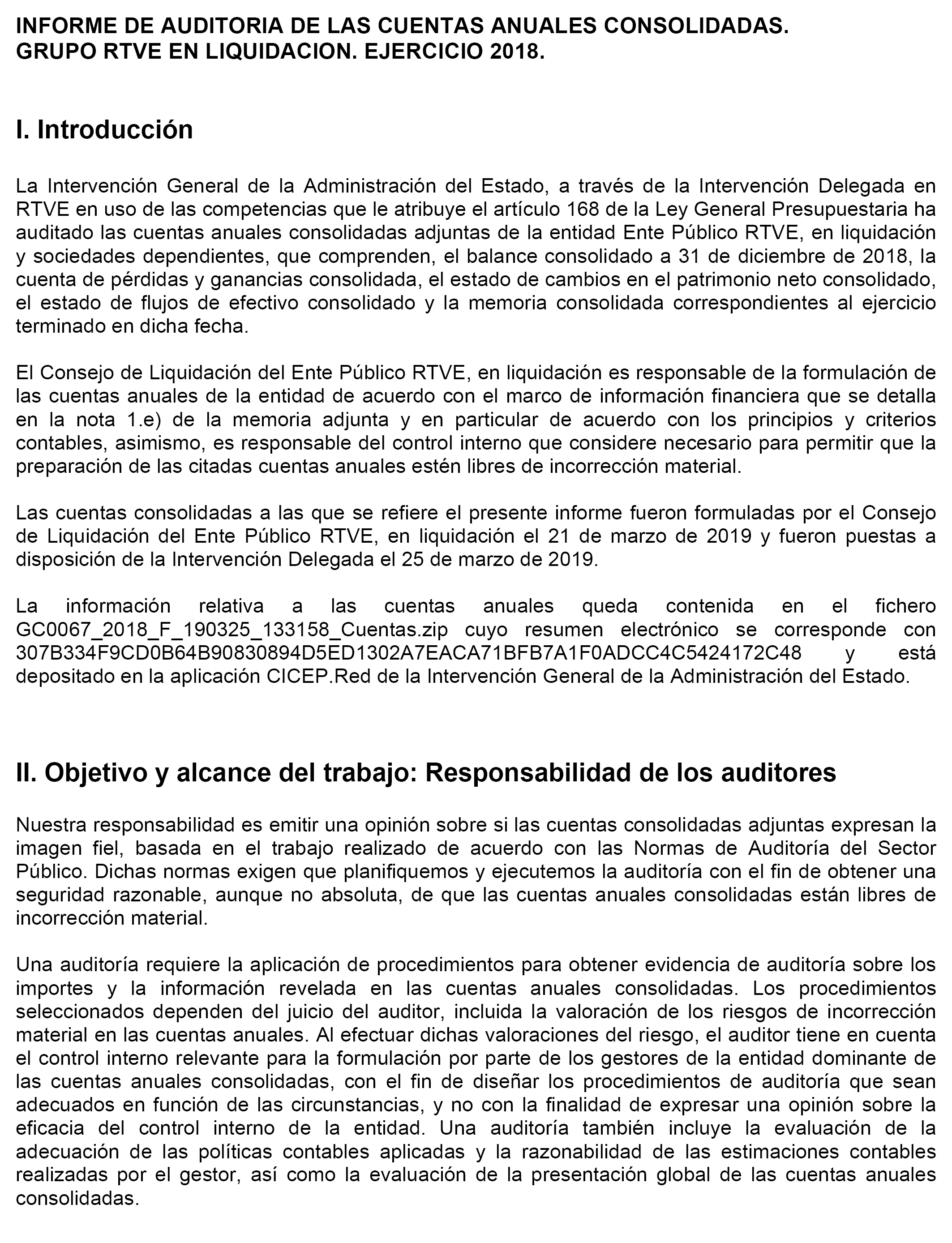 INFORME DE AUDITORIA DE LAS CUENTAS ANUALES CONSOLIDADAS.
GRUPO RTVE EN LIQUIDACION. EJERCICIO 2018.

I. Introducción

La Intervención General de la Administración del Estado, a través de la Intervención Delegada en RTVE en uso de las competencias que le atribuye el artículo 168 de la Ley General Presupuestaria ha auditado las cuentas anuales consolidadas adjuntas de la entidad Ente Público RTVE, en liquidación y sociedades dependientes, que comprenden, el balance consolidado a 31 de diciembre de 2018, la cuenta de pérdidas y ganancias consolidada, el estado de cambios en el patrimonio neto consolidado, el estado de flujos de efectivo consolidado y la memoria consolidada correspondientes al ejercicio terminado en dicha fecha.

El Consejo de Liquidación del Ente Público RTVE, en liquidación es responsable de la formulación de las cuentas anuales de la entidad de acuerdo con el marco de información financiera que se detalla en la nota 1.e) de la memoria adjunta y en particular de acuerdo con los principios y criterios contables, asimismo, es responsable del control interno que considere necesario para permitir que la preparación de las citadas cuentas anuales estén libres de incorrección material.

Las cuentas consolidadas a las que se refiere el presente informe fueron formuladas por el Consejo de Liquidación del Ente Público RTVE, en liquidación el 21 de marzo de 2019 y fueron puestas a disposición de la Intervención Delegada el 25 de marzo de 2019.

La información relativa a las cuentas anuales queda contenida en el fichero GC0067_2018_F_190325_133158_Cuentas.zip cuyo resumen electrónico se corresponde con 307B334F9CD0B64B90830894D5ED1302A7EACA71BFB7A1F0ADCC4C5424172C48 y está depositado en la aplicación CICEP.Red de la Intervención General de la Administración del Estado.

II. Objetivo y alcance del trabajo: Responsabilidad de los auditores

Nuestra responsabilidad es emitir una opinión sobre si las cuentas consolidadas adjuntas expresan la imagen fiel, basada en el trabajo realizado de acuerdo con las Normas de Auditoría del Sector Público. Dichas normas exigen que planifiquemos y ejecutemos la auditoría con el fin de obtener una seguridad razonable, aunque no absoluta, de que las cuentas anuales consolidadas están libres de incorrección material.

Una auditoría requiere la aplicación de procedimientos para obtener evidencia de auditoría sobre los importes y la información revelada en las cuentas anuales consolidadas. Los procedimientos seleccionados dependen del juicio del auditor, incluida la valoración de los riesgos de incorrección material en las cuentas anuales. Al efectuar dichas valoraciones del riesgo, el auditor tiene en cuenta el control interno relevante para la formulación por parte de los gestores de la entidad dominante de las cuentas anuales consolidadas, con el fin de diseñar los procedimientos de auditoría que sean adecuados en función de las circunstancias, y no con la finalidad de expresar una opinión sobre la eficacia del control interno de la entidad. Una auditoría también incluye la evaluación de la adecuación de las políticas contables aplicadas y la razonabilidad de las estimaciones contables realizadas por el gestor, así como la evaluación de la presentación global de las cuentas anuales consolidadas.